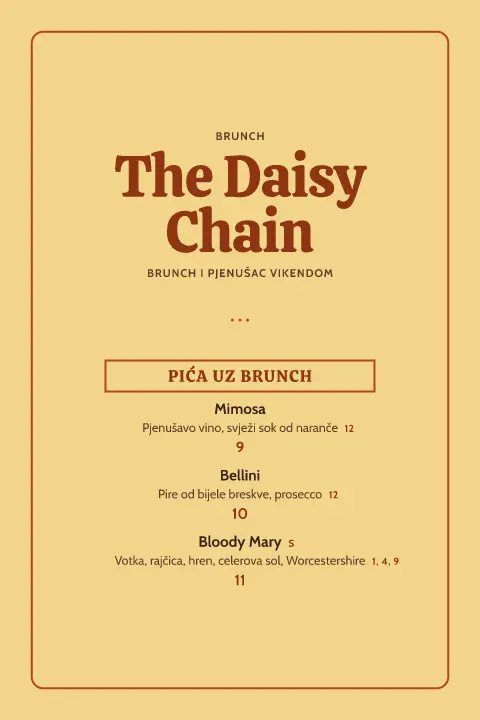 BRUNCH

The Daisy Chain

BRUNCH I PJENUŠAC VIKENDOM

...

PIĆA UZ BRUNCH

Mimosa
Pjenušavo vino, svježi sok od naranče 12
9

Bellini
Pire od bijele breskve, prosecco 12
10

Bloody Mary S
Votka, rajčica, hren, celerova sol, Worcestershire 1, 4, 9
11